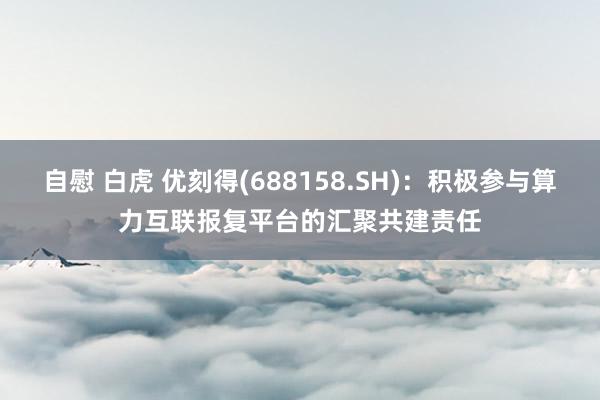 自慰 白虎 优刻得(688158.SH)：积极参与算力互联报复平台的汇聚共建责任